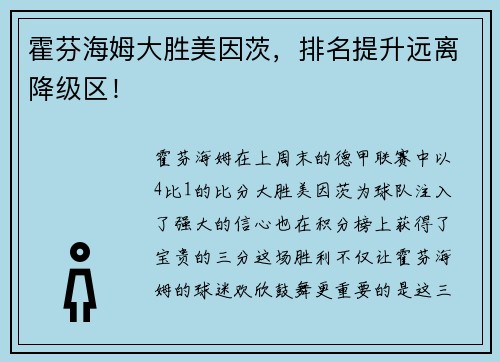 霍芬海姆大胜美因茨，排名提升远离降级区！

霍芬海姆在上周末的德甲联赛中以4比1的比分大胜美因茨为球队注入了强大的信心也在积分榜上获得了宝贵的三分这场胜利不仅让霍芬海姆的球迷欢欣鼓舞更重要的是这三